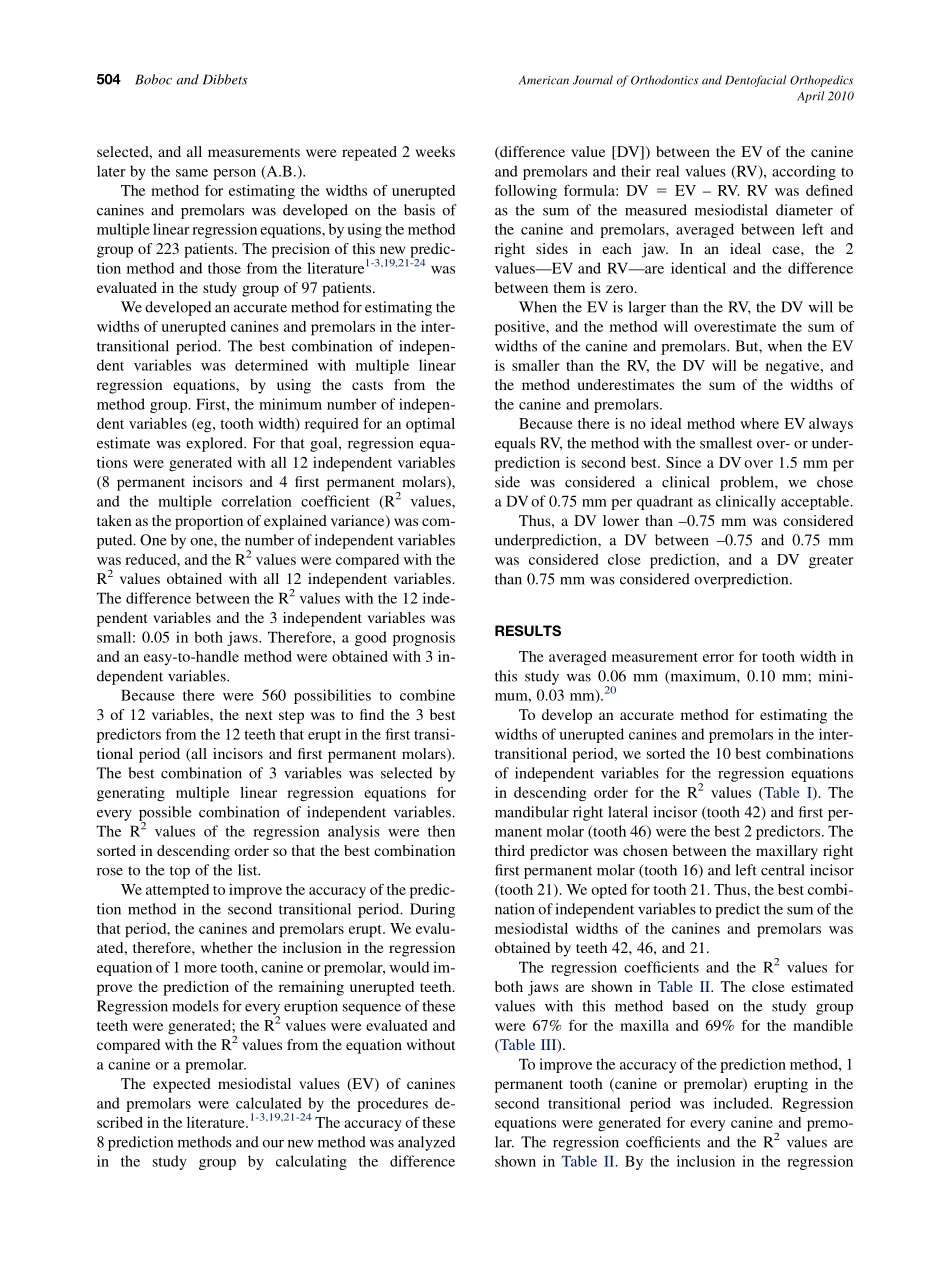 504 Boboc and Dibbets

American Journal of Orthodontics and Dentofacial Orthopedics
April 2010

selected, and all measurements were repeated 2 weeks later by the same person (A.B.).

The method for estimating the widths of unerupted canines and premolars was developed on the basis of multiple linear regression equations, by using the method group of 223 patients. The precision of this new prediction method and those from the literature$^{1-3,19,21-24}$ was evaluated in the study group of 97 patients.

We developed an accurate method for estimating the widths of unerupted canines and premolars in the intertransitional period. The best combination of independent variables was determined with multiple linear regression equations, by using the casts from the method group. First, the minimum number of independent variables (eg, tooth width) required for an optimal estimate was explored. For that goal, regression equations were generated with all 12 independent variables (8 permanent incisors and 4 first permanent molars), and the multiple correlation coefficient ($R^2$ values, taken as the proportion of explained variance) was computed. One by one, the number of independent variables was reduced, and the $R^2$ values were compared with the $R^2$ values obtained with all 12 independent variables. The difference between the $R^2$ values with the 12 independent variables and the 3 independent variables was small: 0.05 in both jaws. Therefore, a good prognosis and an easy-to-handle method were obtained with 3 independent variables.

Because there were 560 possibilities to combine 3 of 12 variables, the next step was to find the 3 best predictors from the 12 teeth that erupt in the first transitional period (all incisors and first permanent molars). The best combination of 3 variables was selected by generating multiple linear regression equations for every possible combination of independent variables. The $R^2$ values of the regression analysis were then sorted in descending order so that the best combination rose to the top of the list.

We attempted to improve the accuracy of the prediction method in the second transitional period. During that period, the canines and premolars erupt. We evaluated, therefore, whether the inclusion in the regression equation of 1 more tooth, canine or premolar, would improve the prediction of the remaining unerupted teeth. Regression models for every eruption sequence of these teeth were generated; the $R^2$ values were evaluated and compared with the $R^2$ values from the equation without a canine or a premolar.

The expected mesiodistal values (EV) of canines and premolars were calculated by the procedures described in the literature.$^{1-3,19,21-24}$ The accuracy of these 8 prediction methods and our new method was analyzed in the study group by calculating the difference (difference value [DV]) between the EV of the canine and premolars and their real values (RV), according to following formula: DV = EV – RV. RV was defined as the sum of the measured mesiodistal diameter of the canine and premolars, averaged between left and right sides in each jaw. In an ideal case, the 2 values—EV and RV—are identical and the difference between them is zero.

When the EV is larger than the RV, the DV will be positive, and the method will overestimate the sum of widths of the canine and premolars. But, when the EV is smaller than the RV, the DV will be negative, and the method underestimates the sum of the widths of the canine and premolars.

Because there is no ideal method where EV always equals RV, the method with the smallest over- or underprediction is second best. Since a DV over 1.5 mm per side was considered a clinical problem, we chose a DV of 0.75 mm per quadrant as clinically acceptable.

Thus, a DV lower than –0.75 mm was considered underprediction, a DV between –0.75 and 0.75 mm was considered close prediction, and a DV greater than 0.75 mm was considered overprediction.

RESULTS

The averaged measurement error for tooth width in this study was 0.06 mm (maximum, 0.10 mm; minimum, 0.03 mm).$^{20}$

To develop an accurate method for estimating the widths of unerupted canines and premolars in the intertransitional period, we sorted the 10 best combinations of independent variables for the regression equations in descending order for the $R^2$ values (Table I). The mandibular right lateral incisor (tooth 42) and first permanent molar (tooth 46) were the best 2 predictors. The third predictor was chosen between the maxillary right first permanent molar (tooth 16) and left central incisor (tooth 21). We opted for tooth 21. Thus, the best combination of independent variables to predict the sum of the mesiodistal widths of the canines and premolars was obtained by teeth 42, 46, and 21.

The regression coefficients and the $R^2$ values for both jaws are shown in Table II. The close estimated values with this method based on the study group were 67% for the maxilla and 69% for the mandible (Table III).

To improve the accuracy of the prediction method, 1 permanent tooth (canine or premolar) erupting in the second transitional period was included. Regression equations were generated for every canine and premolar. The regression coefficients and the $R^2$ values are shown in Table II. By the inclusion in the regression